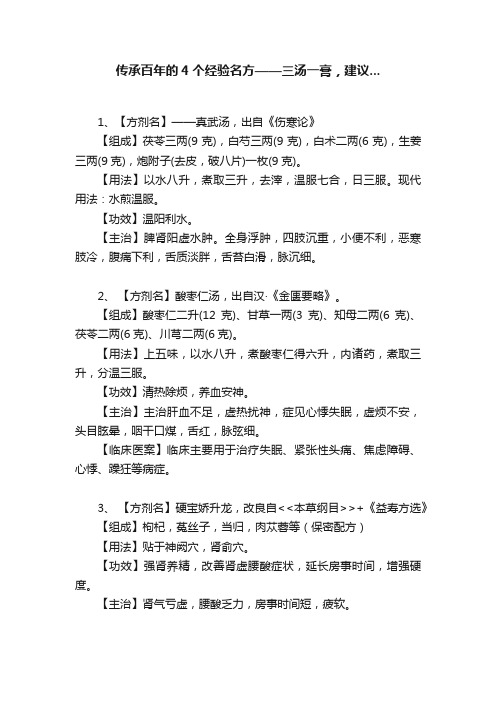 传承百年的 4 个经验名方——三汤一膏，建议...

1、【方剂名】——真武汤，出自《伤寒论》

【组成】茯苓三两(9 克)，白芍三两(9 克)，白术二两(6 克)，生姜三两(9 克)，炮附子(去皮，破八片)一枚(9 克)。

【用法】以水八升，煮取三升，去滓，温服七合，日三服。现代用法：水煎温服。

【功效】温阳利水。

【主治】脾肾阳虚水肿。全身浮肿，四肢沉重，小便不利，恶寒肢冷，腹痛下利，舌质淡胖，舌苔白滑，脉沉细。

2、【方剂名】酸枣仁汤，出自汉·《金匮要略》。

【组成】酸枣仁二升(12 克)、甘草一两(3 克)、知母二两(6 克)、茯苓二两(6 克)、川芎二两(6 克)。

【用法】上五味，以水八升，煮酸枣仁得六升，内诸药，煮取三升，分温三服。

【功效】清热除烦，养血安神。

【主治】主治肝血不足，虚热扰神，症见心悸失眠，虚烦不安，头目眩晕，咽干口燥，舌红，脉弦细。

【临床医案】临床主要用于治疗失眠、紧张性头痛、焦虑障碍、心悸、躁狂等病症。

3、【方剂名】硬宝娇升龙，改良自<<本草纲目>>+《益寿方选》

【组成】枸杞，菟丝子，当归，肉苁蓉等（保密配方）

【用法】贴于神阙穴，肾俞穴。

【功效】强肾养精，改善肾虚腰酸症状，延长房事时间，增强硬度。

【主治】肾气亏虚，腰酸乏力，房事时间短，疲软。